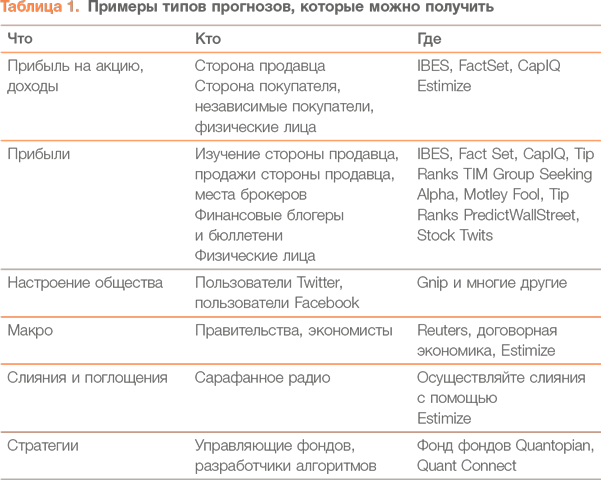 Таблица 1. Примеры типов прогнозов, которые можно получить

| Что | Кто | Где |
|---|---|---|
| Прибыль на акцию, доходы | Сторона продавца Сторона покупателя, независимые покупатели, физические лица | IBES, FactSet, CapIQ Estimize |
| Прибыли | Изучение стороны продавца, продажи стороны продавца, места брокеров Финансовые блогеры и бюллетени Физические лица | IBES, Fact Set, CapIQ, Tip Ranks TIM Group Seeking Alpha, Motley Fool, Tip Ranks PredictWallStreet, Stock Twits |
| Настроение общества | Пользователи Twitter, пользователи Facebook | Gnip и многие другие |
| Макро | Правительства, экономисты | Reuters, договорная экономика, Estimize |
| Слияния и поглощения | Сарафанное радио | Осуществляйте слияния с помощью Estimize |
| Стратегии | Управляющие фондов, разработчики алгоритмов | Фонд фондов Quantopian, Quant Connect |